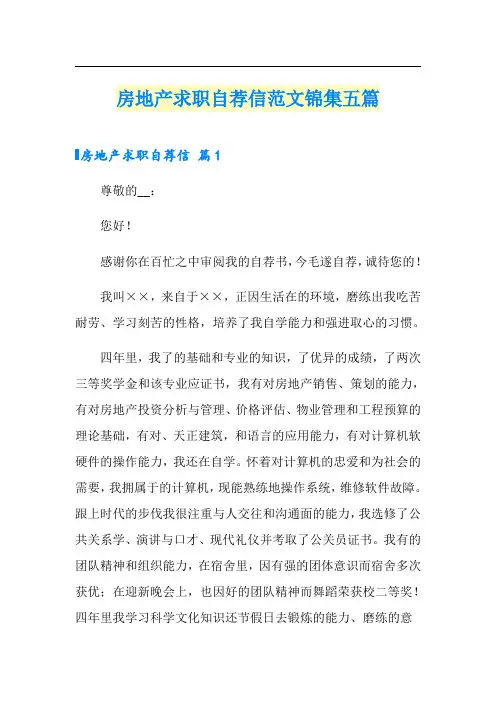 房地产求职自荐信范文锦集五篇

房地产求职自荐信 篇1

尊敬的__：

您好！

感谢你在百忙之中审阅我的自荐书，今毛遂自荐，诚待您的！

我叫××，来自于××，正因生活在的环境，磨练出我吃苦耐劳、学习刻苦的性格，培养了我自学能力和强进取心的习惯。

四年里，我了的基础和专业的知识，了优异的成绩，了两次三等奖学金和该专业应证书，我有对房地产销售、策划的能力，有对房地产投资分析与管理、价格评估、物业管理和工程预算的理论基础，有对、天正建筑，和语言的应用能力，有对计算机软硬件的操作能力，我还在自学。怀着对计算机的忠爱和为社会的需要，我拥属于的计算机，现能熟练地操作系统，维修软件故障。跟上时代的步伐我很注重与人交往和沟通面的能力，我选修了公共关系学、演讲与口才、现代礼仪并考取了公关员证书。我有的团队精神和组织能力，在宿舍里，因有强的团体意识而宿舍多次获优；在迎新晚会上，也因好的团队精神而舞蹈荣获校二等奖！四年里我学习科学文化知识还节假日去锻炼的能力、磨练的意